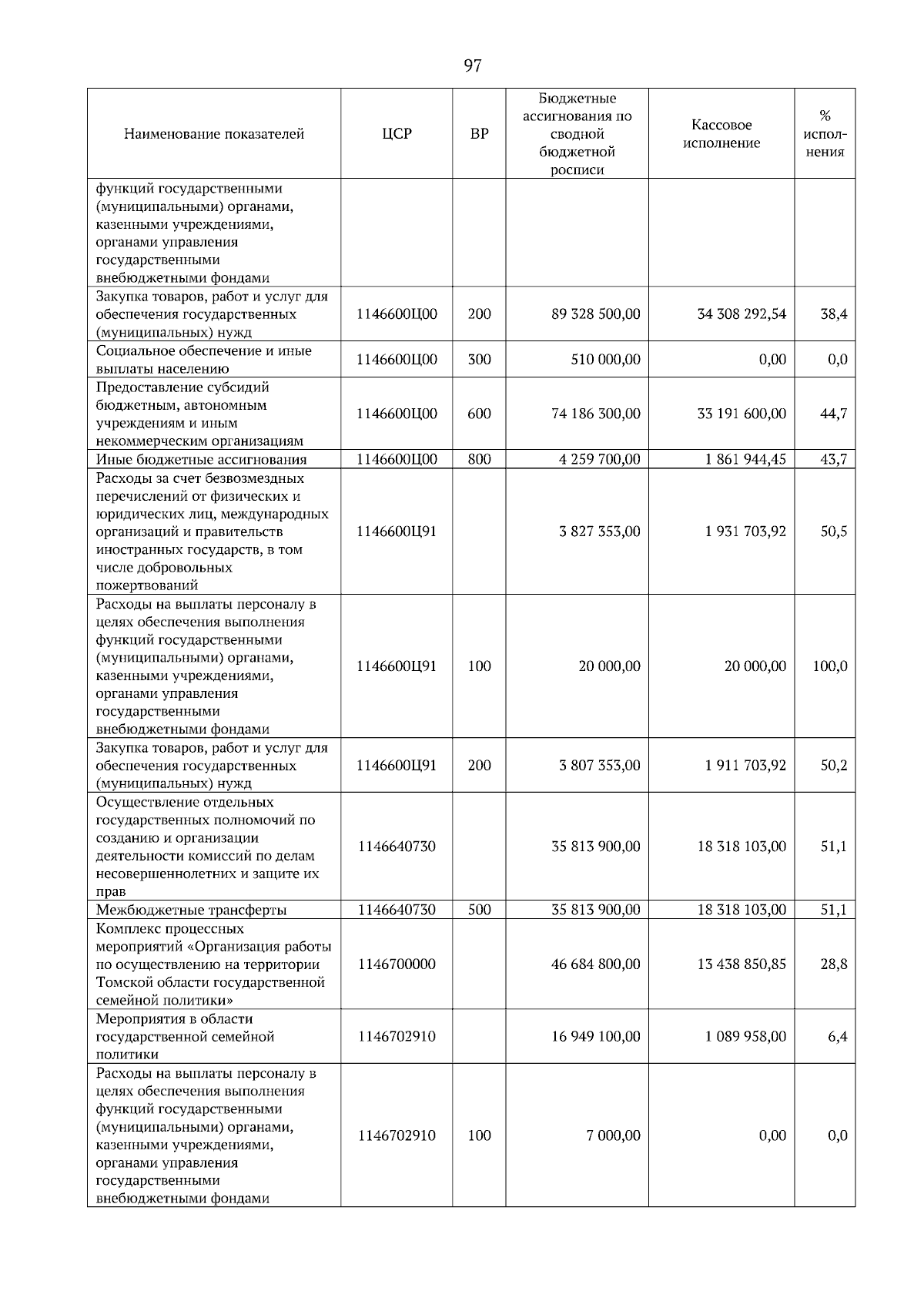 97

| Наименование показателей | ЦСР | ВР | Бюджетные ассигнования по сводной бюджетной росписи | Кассовое исполнение | % исполнения |
|---|---|---|---|---|---|
| функций государственными (муниципальными) органами, казенными учреждениями, органами управления государственными внебюджетными фондами | | | | | |
| Закупка товаров, работ и услуг для обеспечения государственных (муниципальных) нужд | 1146600Ц00 | 200 | 89 328 500,00 | 34 308 292,54 | 38,4 |
| Социальное обеспечение и иные выплаты населению | 1146600Ц00 | 300 | 510 000,00 | 0,00 | 0,0 |
| Предоставление субсидий бюджетным, автономным учреждениям и иным некоммерческим организациям | 1146600Ц00 | 600 | 74 186 300,00 | 33 191 600,00 | 44,7 |
| Иные бюджетные ассигнования | 1146600Ц00 | 800 | 4 259 700,00 | 1 861 944,45 | 43,7 |
| Расходы за счет безвозмездных перечислений от физических и юридических лиц, международных организаций и правительств иностранных государств, в том числе добровольных пожертвований | 1146600Ц91 | | 3 827 353,00 | 1 931 703,92 | 50,5 |
| Расходы на выплаты персоналу в целях обеспечения выполнения функций государственными (муниципальными) органами, казенными учреждениями, органами управления государственными внебюджетными фондами | 1146600Ц91 | 100 | 20 000,00 | 20 000,00 | 100,0 |
| Закупка товаров, работ и услуг для обеспечения государственных (муниципальных) нужд | 1146600Ц91 | 200 | 3 807 353,00 | 1 911 703,92 | 50,2 |
| Осуществление отдельных государственных полномочий по созданию и организации деятельности комиссий по делам несовершеннолетних и защите их прав | 1146640730 | | 35 813 900,00 | 18 318 103,00 | 51,1 |
| Межбюджетные трансферты | 1146640730 | 500 | 35 813 900,00 | 18 318 103,00 | 51,1 |
| Комплекс процессных мероприятий «Организация работы по осуществлению на территории Томской области государственной семейной политики» | 1146700000 | | 46 684 800,00 | 13 438 850,85 | 28,8 |
| Мероприятия в области государственной семейной политики | 1146702910 | | 16 949 100,00 | 1 089 958,00 | 6,4 |
| Расходы на выплаты персоналу в целях обеспечения выполнения функций государственными (муниципальными) органами, казенными учреждениями, органами управления государственными внебюджетными фондами | 1146702910 | 100 | 7 000,00 | 0,00 | 0,0 |